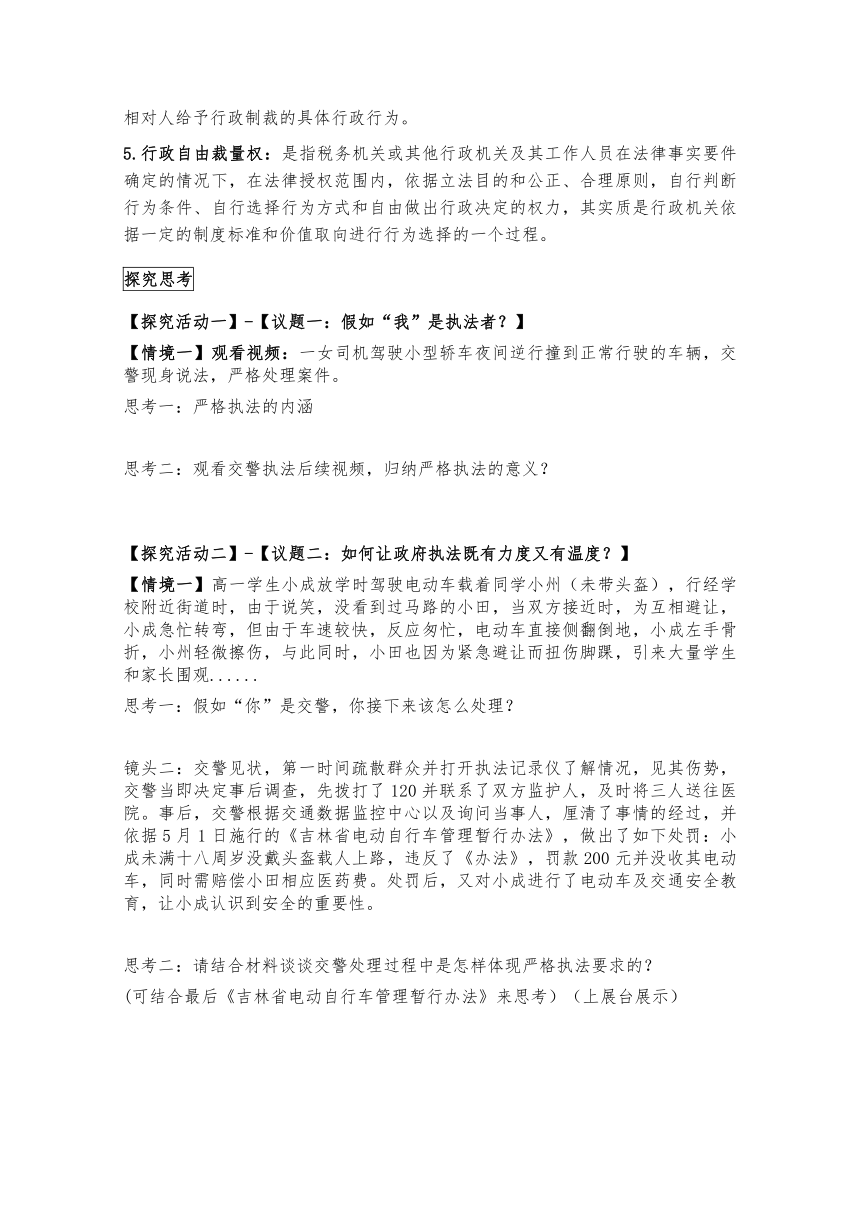 相对人给予行政制裁的具体行政行为。

5.行政自由裁量权：是指税务机关或其他行政机关及其工作人员在法律事实要件确定的情况下，在法律授权范围内，依据立法目的和公正、合理原则，自行判断行为条件、自行选择行为方式和自由做出行政决定的权力，其实质是行政机关依据一定的制度标准和价值取向进行行为选择的一个过程。

探究思考

【探究活动一】-【议题一：假如“我”是执法者？】

【情境一】观看视频：一女司机驾驶小型轿车夜间逆行撞到正常行驶的车辆，交警现身说法，严格处理案件。

思考一：严格执法的内涵

思考二：观看交警执法后续视频，归纳严格执法的意义？

【探究活动二】-【议题二：如何让政府执法既有力度又有温度？】

【情境一】高一学生小成放学时驾驶电动车载着同学小州（未带头盔），行经学校附近街道时，由于说笑，没看到过马路的小田，当双方接近时，为互相避让，小成急忙转弯，但由于车速较快，反应匆忙，电动车直接侧翻倒地，小成左手骨折，小州轻微擦伤，与此同时，小田也因为紧急避让而扭伤脚踝，引来大量学生和家长围观......

思考一：假如“你”是交警，你接下来该怎么处理？

镜头二：交警见状，第一时间疏散群众并打开执法记录仪了解情况，见其伤势，交警当即决定事后调查，先拨打了120并联系了双方监护人，及时将三人送往医院。事后，交警根据交通数据监控中心以及询问当事人，厘清了事情的经过，并依据5月1日施行的《吉林省电动自行车管理暂行办法》，做出了如下处罚：小成未满十八周岁没戴头盔载人上路，违反了《办法》，罚款200元并没收其电动车，同时需赔偿小田相应医药费。处罚后，又对小成进行了电动车及交通安全教育，让小成认识到安全的重要性。

思考二：请结合材料谈谈交警处理过程中是怎样体现严格执法要求的？

(可结合最后《吉林省电动自行车管理暂行办法》来思考）（上展台展示）